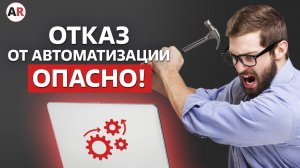 AR

ОТКАЗ
ОТ АВТОМАТИЗАЦИИ
ОПАСНО!